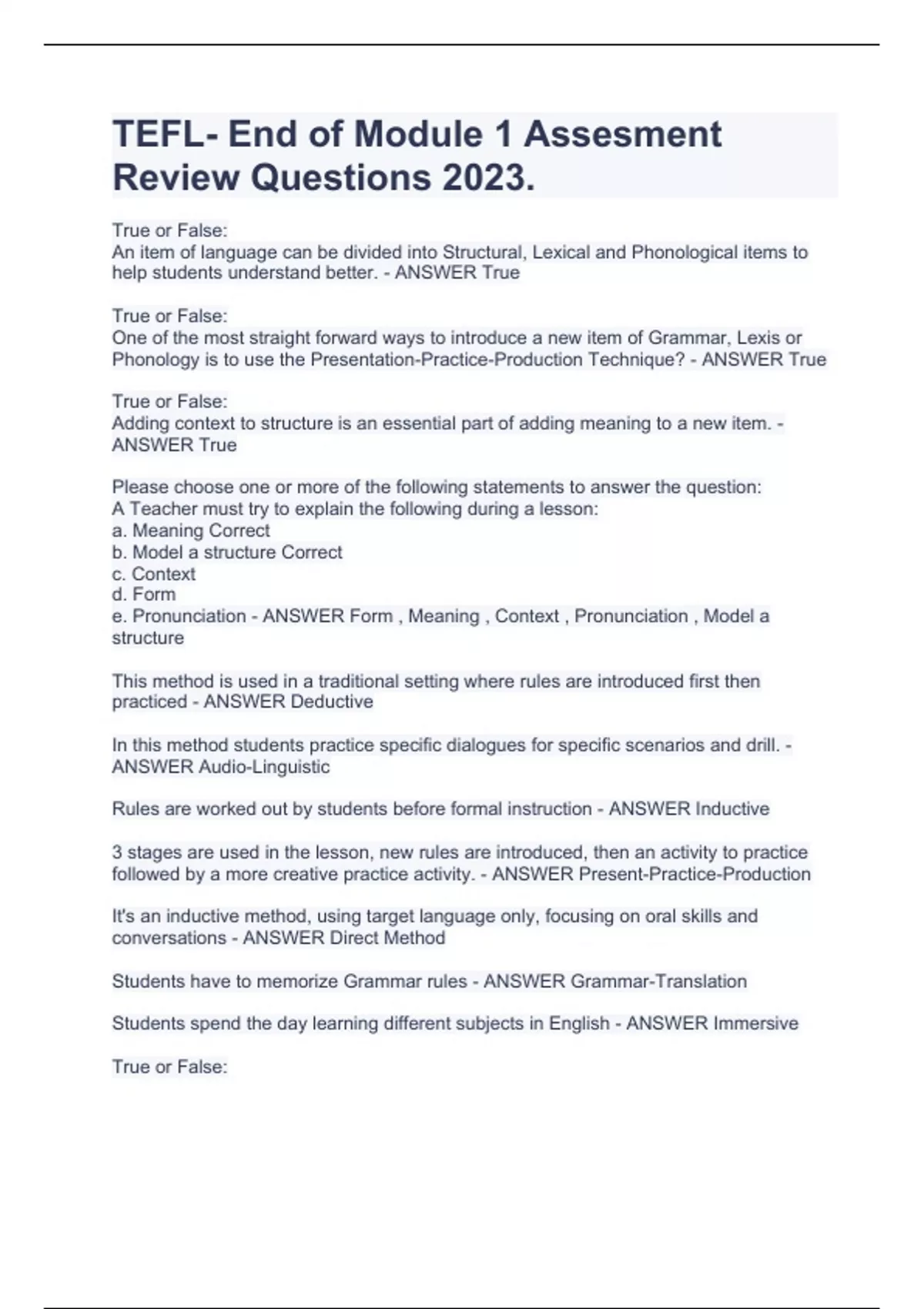 TEFL- End of Module 1 Assesment Review Questions 2023.

True or False:
An item of language can be divided into Structural, Lexical and Phonological items to help students understand better. - ANSWER True

True or False:
One of the most straight forward ways to introduce a new item of Grammar, Lexis or Phonology is to use the Presentation-Practice-Production Technique? - ANSWER True

True or False:
Adding context to structure is an essential part of adding meaning to a new item. - ANSWER True

Please choose one or more of the following statements to answer the question:
A Teacher must try to explain the following during a lesson:
a. Meaning Correct
b. Model a structure Correct
c. Context
d. Form
e. Pronunciation - ANSWER Form , Meaning , Context , Pronunciation , Model a structure

This method is used in a traditional setting where rules are introduced first then practiced - ANSWER Deductive

In this method students practice specific dialogues for specific scenarios and drill. - ANSWER Audio-Linguistic

Rules are worked out by students before formal instruction - ANSWER Inductive

3 stages are used in the lesson, new rules are introduced, then an activity to practice followed by a more creative practice activity. - ANSWER Present-Practice-Production

It's an inductive method, using target language only, focusing on oral skills and conversations - ANSWER Direct Method

Students have to memorize Grammar rules - ANSWER Grammar-Translation

Students spend the day learning different subjects in English - ANSWER Immersive

True or False: